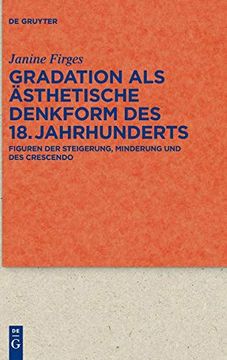 DE GRUYTER

Janine Firges

GRADATION ALS ÄSTHETISCHE DENKFORM DES 18. JAHRHUNDERTS

FIGUREN DER STEIGERUNG, MINDERUNG UND DES CRESCENDO

DE G